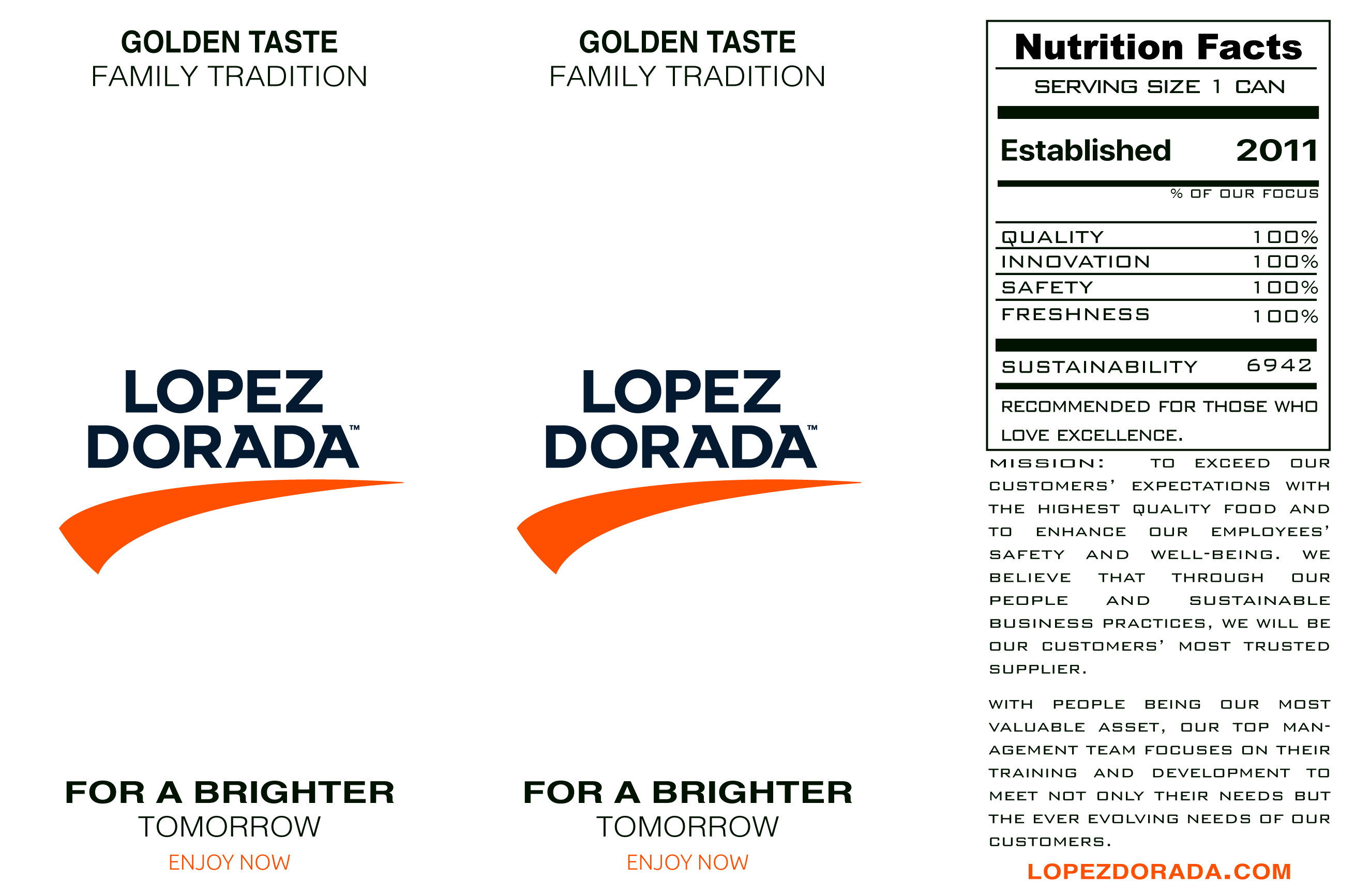 GOLDEN TASTE
FAMILY TRADITION

LOPEZ
DORADA™

FOR A BRIGHTER
TOMORROW
ENJOY NOW

GOLDEN TASTE
FAMILY TRADITION

LOPEZ
DORADA™

FOR A BRIGHTER
TOMORROW
ENJOY NOW

Nutrition Facts
SERVING SIZE 1 CAN

Established 2011

% OF OUR FOCUS

QUALITY 100%
INNOVATION 100%
SAFETY 100%
FRESHNESS 100%

SUSTAINABILITY 6942

RECOMMENDED FOR THOSE WHO LOVE EXCELLENCE.

MISSION: TO EXCEED OUR CUSTOMERS' EXPECTATIONS WITH THE HIGHEST QUALITY FOOD AND TO ENHANCE OUR EMPLOYEES' SAFETY AND WELL-BEING. WE BELIEVE THAT THROUGH OUR PEOPLE AND SUSTAINABLE BUSINESS PRACTICES, WE WILL BE OUR CUSTOMERS' MOST TRUSTED SUPPLIER.

WITH PEOPLE BEING OUR MOST VALUABLE ASSET, OUR TOP MANAGEMENT TEAM FOCUSES ON THEIR TRAINING AND DEVELOPMENT TO MEET NOT ONLY THEIR NEEDS BUT THE EVER EVOLVING NEEDS OF OUR CUSTOMERS.

LOPEZDORADA.COM